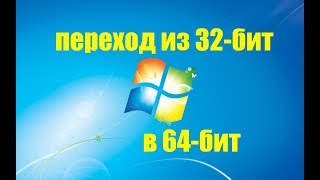 переход из 32-бит

в 64-бит